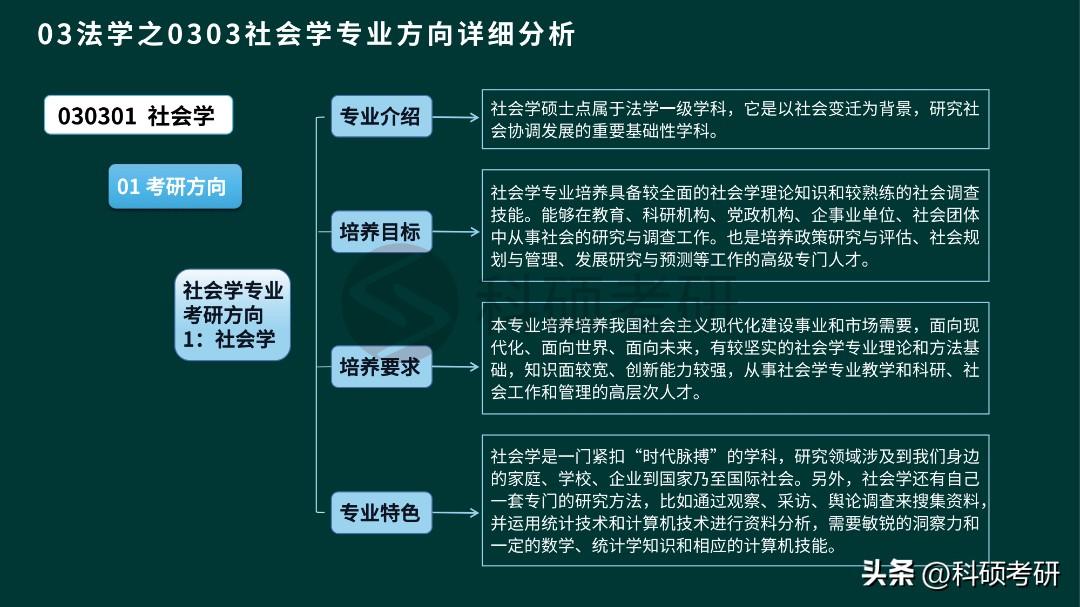 03法学之0303社会学专业方向详细分析

030301 社会学

01 考研方向

社会学专业考研方向1：社会学

专业介绍

社会学硕士点属于法学一级学科，它是以社会变迁为背景，研究社会协调发展的重要基础性学科。

培养目标

社会学专业培养具备较全面的社会学理论知识和较熟练的社会调查技能。能够在教育、科研机构、党政机构、企事业单位、社会团体中从事社会的研究与调查工作。也是培养政策研究与评估、社会规划与管理、发展研究与预测等工作的高级专门人才。

培养要求

本专业培养培养我国社会主义现代化建设事业和市场需要，面向现代化、面向世界、面向未来，有较坚实的社会学专业理论和方法基础，知识面较宽、创新能力较强，从事社会学专业教学和科研、社会工作和管理的高层次人才。

专业特色

社会学是一门紧扣“时代脉搏”的学科，研究领域涉及到我们身边的家庭、学校、企业到国家乃至国际社会。另外，社会学还有自己一套专门的研究方法，比如通过观察、采访、舆论调查来搜集资料，并运用统计技术和计算机技术进行资料分析，需要敏锐的洞察力和一定的数学、统计学知识和相应的计算机技能。

科硕考研

头条 @科硕考研